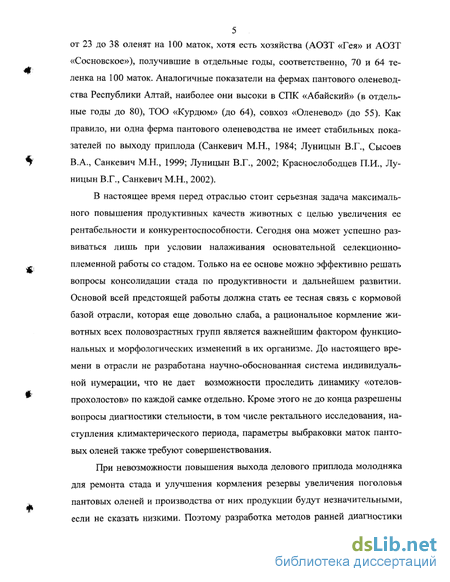 5

от 23 до 38 оленят на 100 маток, хотя есть хозяйства (АОЗТ «Гея» и АОЗТ «Сосновское»), получившие в отдельные годы, соответственно, 70 и 64 теленка на 100 маток. Аналогичные показатели на фермах пантового оленеводства Республики Алтай, наиболее они высоки в СПК «Абайский» (в отдельные годы до 80), ТОО «Курдюм» (до 64), совхоз «Оленевод» (до 55). Как правило, ни одна ферма пантового оленеводства не имеет стабильных показателей по выходу приплода (Санкевич М.Н., 1984; Луницын В.Г., Сысоев В.А., Санкевич М.Н., 1999; Луницын В.Г., 2002; Краснослободцев П.И., Луницын В.Г., Санкевич М.Н., 2002).

В настоящее время перед отраслью стоит серьезная задача максимального повышения продуктивных качеств животных с целью увеличения ее рентабельности и конкурентоспособности. Сегодня она может успешно развиваться лишь при условии налаживания основательной селекционно-племенной работы со стадом. Только на ее основе можно эффективно решать вопросы консолидации стада по продуктивности и дальнейшем развитии. Основой всей предстоящей работы должна стать ее тесная связь с кормовой базой отрасли, которая еще довольно слаба, а рациональное кормление животных всех половозрастных групп является важнейшим фактором функциональных и морфологических изменений в их организме. До настоящего времени в отрасли не разработана научно-обоснованная система индивидуальной нумерации, что не дает возможности проследить динамику «отелов-прохолостов» по каждой самке отдельно. Кроме этого не до конца разрешены вопросы диагностики стельности, в том числе ректального исследования, наступления климактерического периода, параметры выбраковки маток пантовых оленей также требуют совершенствования.

При невозможности повышения выхода делового приплода молодняка для ремонта стада и улучшения кормления резервы увеличения поголовья пантовых оленей и производства от них продукции будут незначительными, если не сказать низкими. Поэтому разработка методов ранней диагностики

dsLib.net
библиотека диссертаций